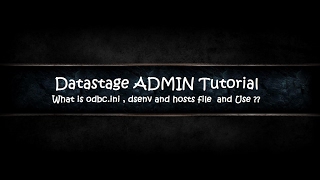 Datastage ADMIN Tutorial
What is odbc.ini , dsenv and hosts file and Use ??